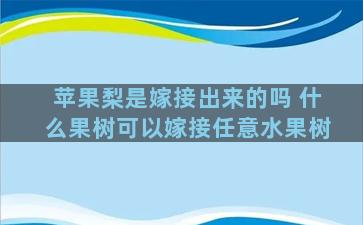 苹果梨是嫁接出来的吗 什么果树可以嫁接任意水果树